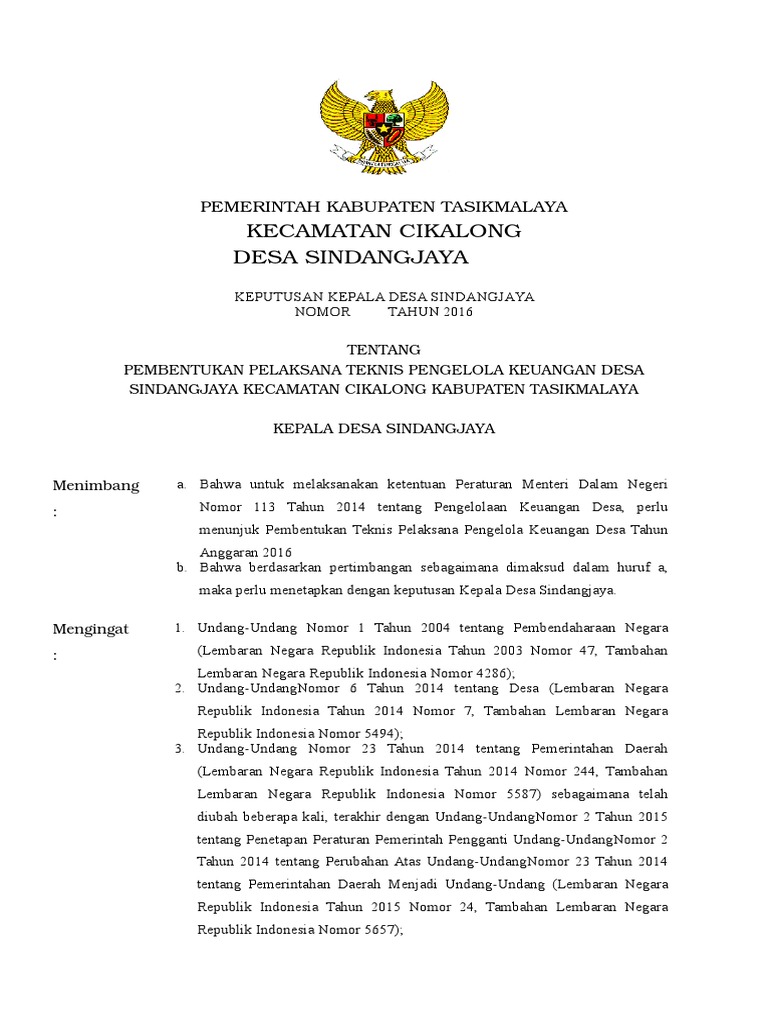 PEMERINTAH KABUPATEN TASIKMALAYA
KECAMATAN CIKALONG
DESA SINDANGJAYA

KEPUTUSAN KEPALA DESA SINDANGJAYA
NOMOR TAHUN 2016

TENTANG
PEMBENTUKAN PELAKSANA TEKNIS PENGELOLA KEUANGAN DESA SINDANGJAYA KECAMATAN CIKALONG KABUPATEN TASIKMALAYA

KEPALA DESA SINDANGJAYA

Menimbang :

a. Bahwa untuk melaksanakan ketentuan Peraturan Menteri Dalam Negeri Nomor 113 Tahun 2014 tentang Pengelolaan Keuangan Desa, perlu menunjuk Pembentukan Teknis Pelaksana Pengelola Keuangan Desa Tahun Anggaran 2016

b. Bahwa berdasarkan pertimbangan sebagaimana dimaksud dalam huruf a, maka perlu menetapkan dengan keputusan Kepala Desa Sindangjaya.

Mengingat :

1. Undang-Undang Nomor 1 Tahun 2004 tentang Pembendaharaan Negara (Lembaran Negara Republik Indonesia Tahun 2003 Nomor 47, Tambahan Lembaran Negara Republik Indonesia Nomor 4286);

2. Undang-UndangNomor 6 Tahun 2014 tentang Desa (Lembaran Negara Republik Indonesia Tahun 2014 Nomor 7, Tambahan Lembaran Negara Republik Indonesia Nomor 5494);

3. Undang-Undang Nomor 23 Tahun 2014 tentang Pemerintahan Daerah (Lembaran Negara Republik Indonesia Tahun 2014 Nomor 244, Tambahan Lembaran Negara Republik Indonesia Nomor 5587) sebagaimana telah diubah beberapa kali, terakhir dengan Undang-UndangNomor 2 Tahun 2015 tentang Penetapan Peraturan Pemerintah Pengganti Undang-UndangNomor 2 Tahun 2014 tentang Perubahan Atas Undang-UndangNomor 23 Tahun 2014 tentang Pemerintahan Daerah Menjadi Undang-Undang (Lembaran Negara Republik Indonesia Tahun 2015 Nomor 24, Tambahan Lembaran Negara Republik Indonesia Nomor 5657);